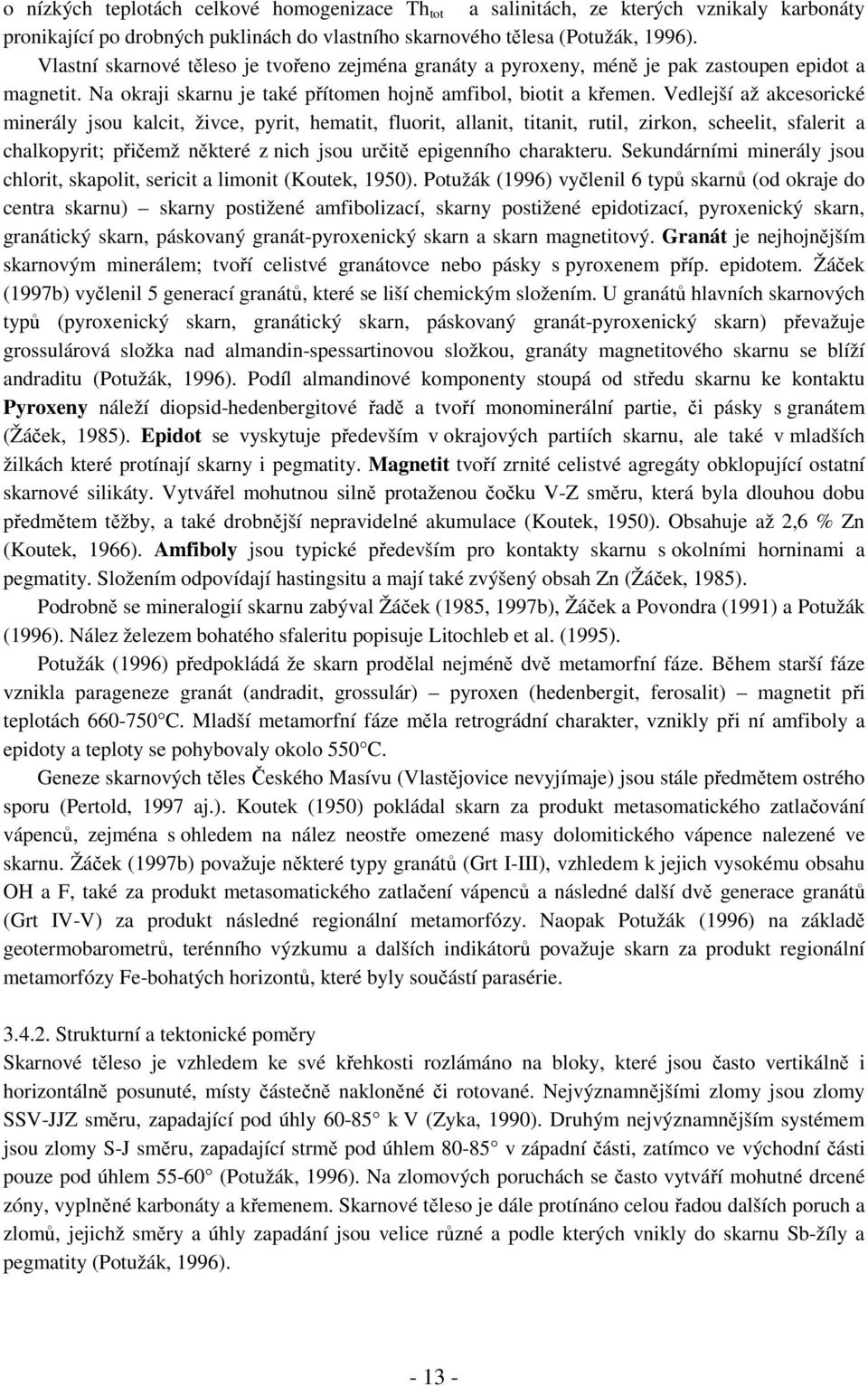 o nízkých teplotách celkové homogenizace $Th_{tot}$ a salinitách, ze kterých vznikaly karbonáty pronikající po drobných puklinách do vlastního skarnového tělesa (Potužák, 1996).

Vlastní skarnové těleso je tvořeno zejména granáty a pyroxeny, méně je pak zastoupen epidot a magnetit. Na okraji skarnu je také přítomen hojně amfibol, biotit a křemen. Vedlejší až akcesorické minerály jsou kalcit, živce, pyrit, hematit, fluorit, allanit, titanit, rutil, zirkon, scheelit, sfalerit a chalkopyrit; přičemž některé z nich jsou určitě epigenního charakteru. Sekundárními minerály jsou chlorit, skapolit, sericit a limonit (Koutek, 1950). Potužák (1996) vyčlenil 6 typů skarnů (od okraje do centra skarnu) – skarny postižené amfibolizací, skarny postižené epidotizací, pyroxenický skarn, granátický skarn, páskovaný granát-pyroxenický skarn a skarn magnetitový. Granát je nejhojnějším skarnovým minerálem; tvoří celistvé granátovce nebo pásky s pyroxenem příp. epidotem. Žáček (1997b) vyčlenil 5 generací granátů, které se liší chemickým složením. U granátů hlavních skarnových typů (pyroxenický skarn, granátický skarn, páskovaný granát-pyroxenický skarn) převažuje grossulárová složka nad almandin-spessartinovou složkou, granáty magnetitového skarnu se blíží andraditu (Potužák, 1996). Podíl almandinové komponenty stoupá od středu skarnu ke kontaktu Pyroxeny náleží diopsid-hedenbergitové řadě a tvoří monominerální partie, či pásky s granátem (Žáček, 1985). Epidot se vyskytuje především v okrajových partiích skarnu, ale také v mladších žilkách které protínají skarny i pegmatity. Magnetit tvoří zrnité celistvé agregáty obklopující ostatní skarnové silikáty. Vytvářel mohutnou silně protaženou čočku V-Z směru, která byla dlouhou dobu předmětem těžby, a také drobnější nepravidelné akumulace (Koutek, 1950). Obsahuje až 2,6 % Zn (Koutek, 1966). Amfiboly jsou typické především pro kontakty skarnu s okolními horninami a pegmatity. Složením odpovídají hastingsitu a mají také zvýšený obsah Zn (Žáček, 1985).

Podrobně se mineralogií skarnu zabýval Žáček (1985, 1997b), Žáček a Povondra (1991) a Potužák (1996). Nález železem bohatého sfaleritu popisuje Litochleb et al. (1995).

Potužák (1996) předpokládá že skarn prodělal nejméně dvě metamorfní fáze. Během starší fáze vznikla parageneze granát (andradit, grossulár) – pyroxen (hedenbergit, ferosalit) – magnetit při teplotách 660-750°C. Mladší metamorfní fáze měla retrográdní charakter, vznikly při ní amfiboly a epidoty a teploty se pohybovaly okolo 550°C.

Geneze skarnových těles Českého Masívu (Vlastějovice nevyjímaje) jsou stále předmětem ostrého sporu (Pertold, 1997 aj.). Koutek (1950) pokládal skarn za produkt metasomatického zatlačování vápenců, zejména s ohledem na nález neostře omezené masy dolomitického vápence nalezené ve skarnu. Žáček (1997b) považuje některé typy granátů (Grt I-III), vzhledem k jejich vysokému obsahu OH a F, také za produkt metasomatického zatlačení vápenců a následné další dvě generace granátů (Grt IV-V) za produkt následné regionální metamorfózy. Naopak Potužák (1996) na základě geotermobarometrů, terénního výzkumu a dalších indikátorů považuje skarn za produkt regionální metamorfózy Fe-bohatých horizontů, které byly součástí parasérie.

3.4.2. Strukturní a tektonické poměry

Skarnové těleso je vzhledem ke své křehkosti rozlámáno na bloky, které jsou často vertikálně i horizontálně posunuté, místy částečně nakloněné či rotované. Nejvýznamnějšími zlomy jsou zlomy SSV-JJZ směru, zapadající pod úhly 60-85° k V (Zyka, 1990). Druhým nejvýznamnějším systémem jsou zlomy S-J směru, zapadající strmě pod úhlem 80-85° v západní části, zatímco ve východní části pouze pod úhlem 55-60° (Potužák, 1996). Na zlomových poruchách se často vytváří mohutné drcené zóny, vyplněné karbonáty a křemenem. Skarnové těleso je dále protínáno celou řadou dalších poruch a zlomů, jejichž směry a úhly zapadání jsou velice různé a podle kterých vnikly do skarnu Sb-žíly a pegmatity (Potužák, 1996).

- 13 -